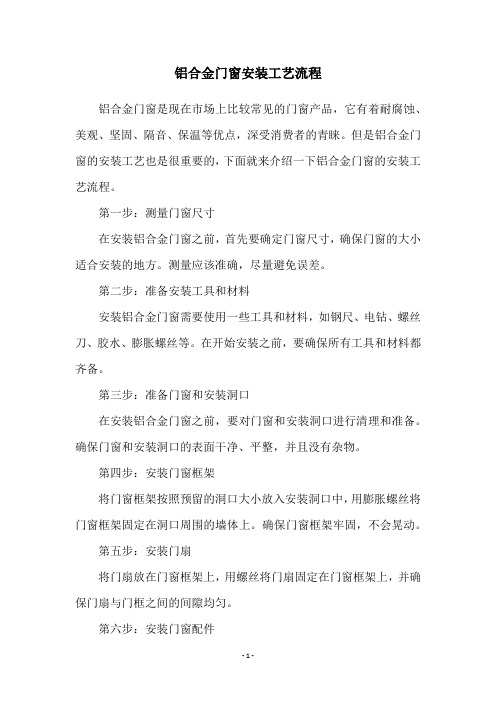 铝合金门窗安装工艺流程

铝合金门窗是现在市场上比较常见的门窗产品，它有着耐腐蚀、美观、坚固、隔音、保温等优点，深受消费者的青睐。但是铝合金门窗的安装工艺也是很重要的，下面就来介绍一下铝合金门窗的安装工艺流程。

第一步：测量门窗尺寸

在安装铝合金门窗之前，首先要确定门窗尺寸，确保门窗的大小适合安装的地方。测量应该准确，尽量避免误差。

第二步：准备安装工具和材料

安装铝合金门窗需要使用一些工具和材料，如钢尺、电钻、螺丝刀、胶水、膨胀螺丝等。在开始安装之前，要确保所有工具和材料都齐备。

第三步：准备门窗和安装洞口

在安装铝合金门窗之前，要对门窗和安装洞口进行清理和准备。确保门窗和安装洞口的表面干净、平整，并且没有杂物。

第四步：安装门窗框架

将门窗框架按照预留的洞口大小放入安装洞口中，用膨胀螺丝将门窗框架固定在洞口周围的墙体上。确保门窗框架牢固，不会晃动。

第五步：安装门扇

将门扇放在门窗框架上，用螺丝将门扇固定在门窗框架上，并确保门扇与门框之间的间隙均匀。

第六步：安装门窗配件

- 1 -